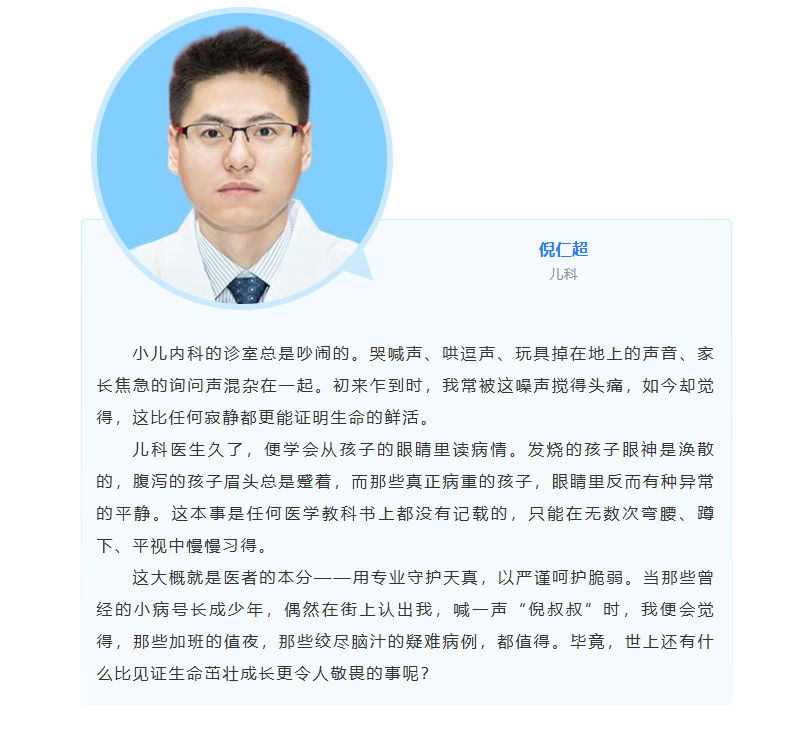 倪仁超
儿科

小儿内科的诊室总是吵闹的。哭喊声、哄逗声、玩具掉在地上的声音、家长焦急的询问声混杂在一起。初来乍到时，我常被这噪声搅得头痛，如今却觉得，这比任何寂静都更能证明生命的鲜活。

儿科医生久了，便学会从孩子的眼睛里读病情。发烧的孩子眼神是涣散的，腹泻的孩子眉头总是蹙着，而那些真正病重的孩子，眼睛里反而有种异常的平静。这本事是任何医学教科书上都没有记载的，只能在无数次弯腰、蹲下、平视中慢慢习得。

这大概就是医者的本分——用专业守护天真，以严谨呵护脆弱。当那些曾经的小病号长成少年，偶然在街上认出我，喊一声“倪叔叔”时，我便会觉得，那些加班的值夜，那些绞尽脑汁的疑难病例，都值得。毕竟，世上还有什么比见证生命茁壮成长更令人敬畏的事呢？